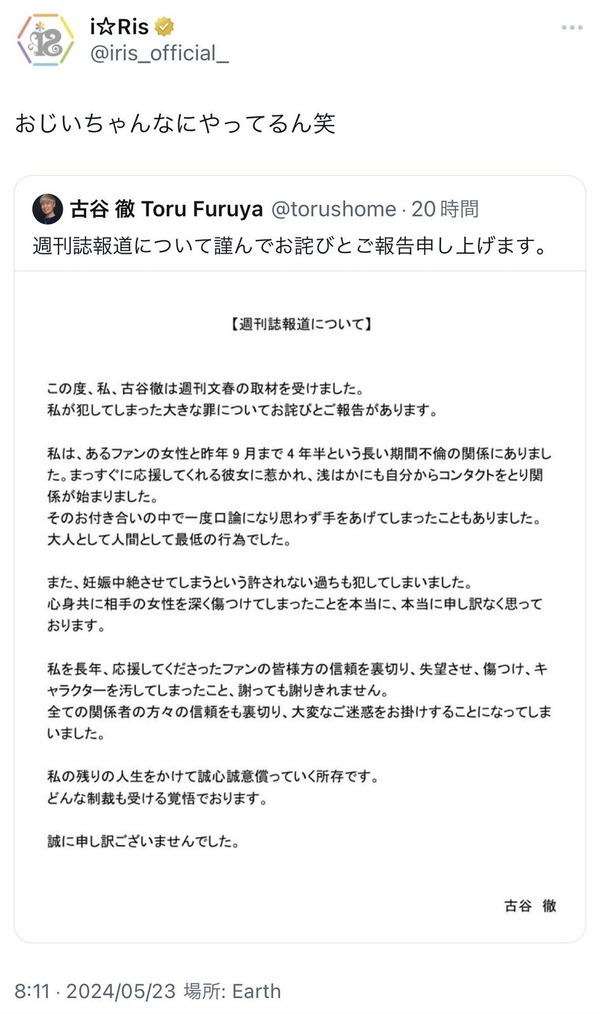 i☆Ris
@iris_official_

おじいちゃんなにやってるん笑

古谷 徹 Toru Furuya @torushome · 20 時間
週刊誌報道について謹んでお詫びとご報告申し上げます。

【週刊誌報道について】

この度、私、古谷徹は週刊文春の取材を受けました。
私が犯してしまった大きな罪についてお詫びとご報告があります。

私は、あるファンの女性と昨年 9 月まで 4 年半という長い期間不倫の関係にありました。まっすぐに応援してくれる彼女に惹かれ、浅はかにも自分からコンタクトをとり関係が始まりました。
そのお付き合いの中で一度口論になり思わず手をあげてしまったこともありました。
大人として人間として最低の行為でした。

また、妊娠中絶させてしまうという許されない過ちも犯してしまいました。
心身共に相手の女性を深く傷つけてしまったことを本当に、本当に申し訳なく思っております。

私を長年、応援してくださったファンの皆様方の信頼を裏切り、失望させ、傷つけ、キャラクターを汚してしまったこと、謝っても謝りきれません。
全ての関係者の方々の信頼をも裏切り、大変なご迷惑をお掛けすることになってしまいました。

私の残りの人生をかけて誠心誠意償っていく所存です。
どんな制裁も受ける覚悟でおります。

誠に申し訳ございませんでした。

古谷 徹

8:11 · 2024/05/23 場所: Earth